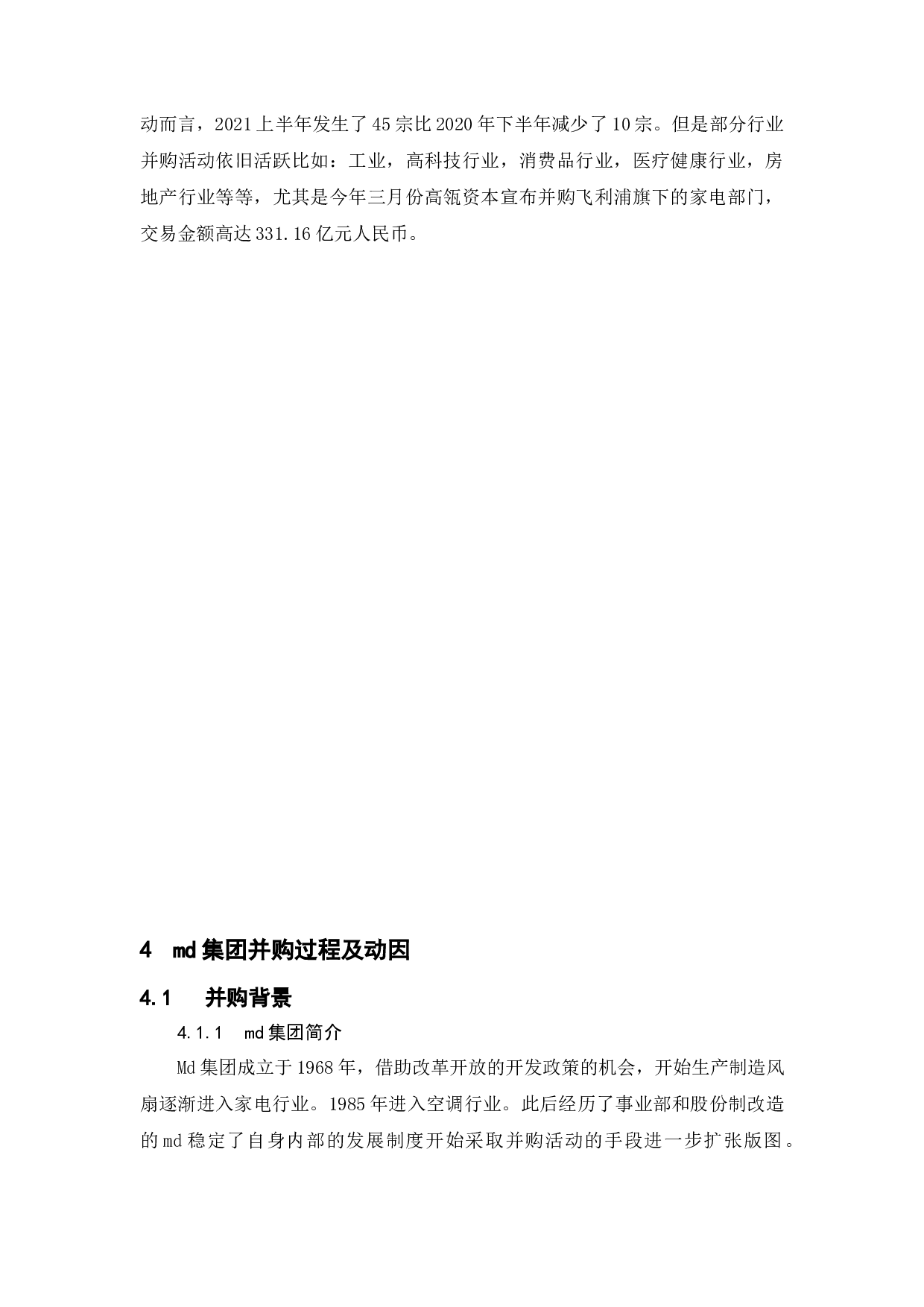 动而言，2021上半年发生了45宗比2020年下半年减少了10宗。但是部分行业并购活动依旧活跃比如：工业，高科技行业，消费品行业，医疗健康行业，房地产行业等等，尤其是今年三月份高瓴资本宣布并购飞利浦旗下的家电部门，交易金额高达331.16亿元人民币。

4 md集团并购过程及动因

4.1 并购背景

4.1.1 md集团简介

Md集团成立于1968年，借助改革开放的开发政策的机会，开始生产制造风扇逐渐进入家电行业。1985年进入空调行业。此后经历了事业部和股份制改造的md稳定了自身内部的发展制度开始采取并购活动的手段进一步扩张版图。